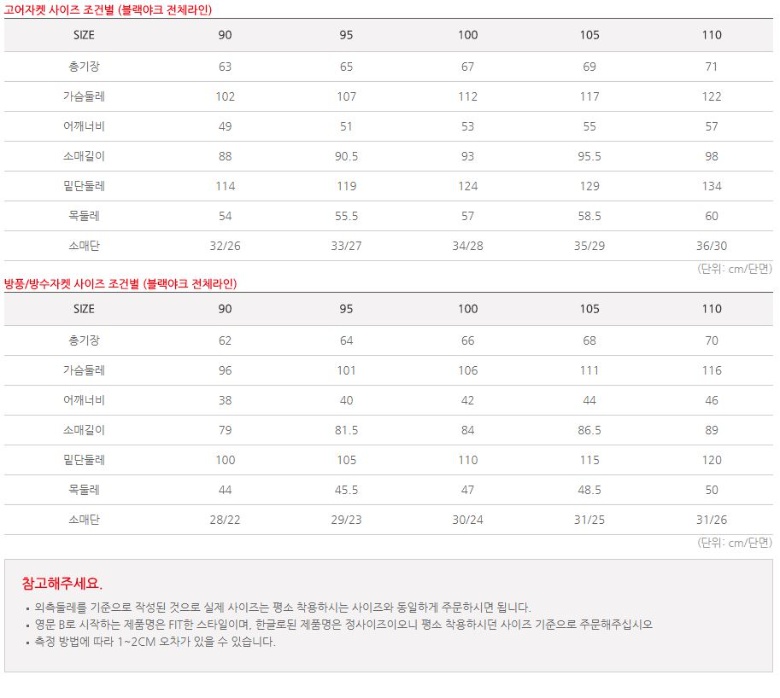 고어자켓 사이즈 조건별 (블랙야크 전체라인)

| SIZE | 90 | 95 | 100 | 105 | 110 |
|---|---|---|---|---|---|
| 총기장 | 63 | 65 | 67 | 69 | 71 |
| 가슴둘레 | 102 | 107 | 112 | 117 | 122 |
| 어깨너비 | 49 | 51 | 53 | 55 | 57 |
| 소매길이 | 88 | 90.5 | 93 | 95.5 | 98 |
| 밑단둘레 | 114 | 119 | 124 | 129 | 134 |
| 목둘레 | 54 | 55.5 | 57 | 58.5 | 60 |
| 소매단 | 32/26 | 33/27 | 34/28 | 35/29 | 36/30 |

(단위: cm/단면)

방풍/방수자켓 사이즈 조건별 (블랙야크 전체라인)

| SIZE | 90 | 95 | 100 | 105 | 110 |
|---|---|---|---|---|---|
| 총기장 | 62 | 64 | 66 | 68 | 70 |
| 가슴둘레 | 96 | 101 | 106 | 111 | 116 |
| 어깨너비 | 38 | 40 | 42 | 44 | 46 |
| 소매길이 | 79 | 81.5 | 84 | 86.5 | 89 |
| 밑단둘레 | 100 | 105 | 110 | 115 | 120 |
| 목둘레 | 44 | 45.5 | 47 | 48.5 | 50 |
| 소매단 | 28/22 | 29/23 | 30/24 | 31/25 | 31/26 |

(단위: cm/단면)

참고해주세요.

• 외측둘레를 기준으로 작성된 것으로 실제 사이즈는 평소 착용하시는 사이즈와 동일하게 주문하시면 됩니다.
• 영문 B로 시작하는 제품명은 FIT한 스타일이며, 한글로된 제품명은 정사이즈이오니 평소 착용하시던 사이즈 기준으로 주문해주십시오
• 측정 방법에 따라 1~2CM 오차가 있을 수 있습니다.